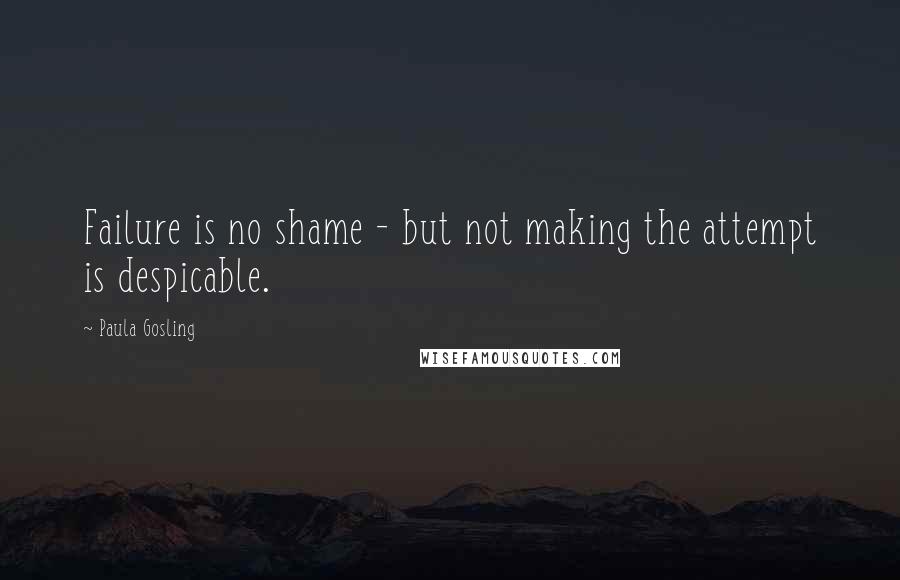 Failure is no shame - but not making the attempt is despicable.

~ Paula Gosling

WISEFAMOUSQUOTES.COM